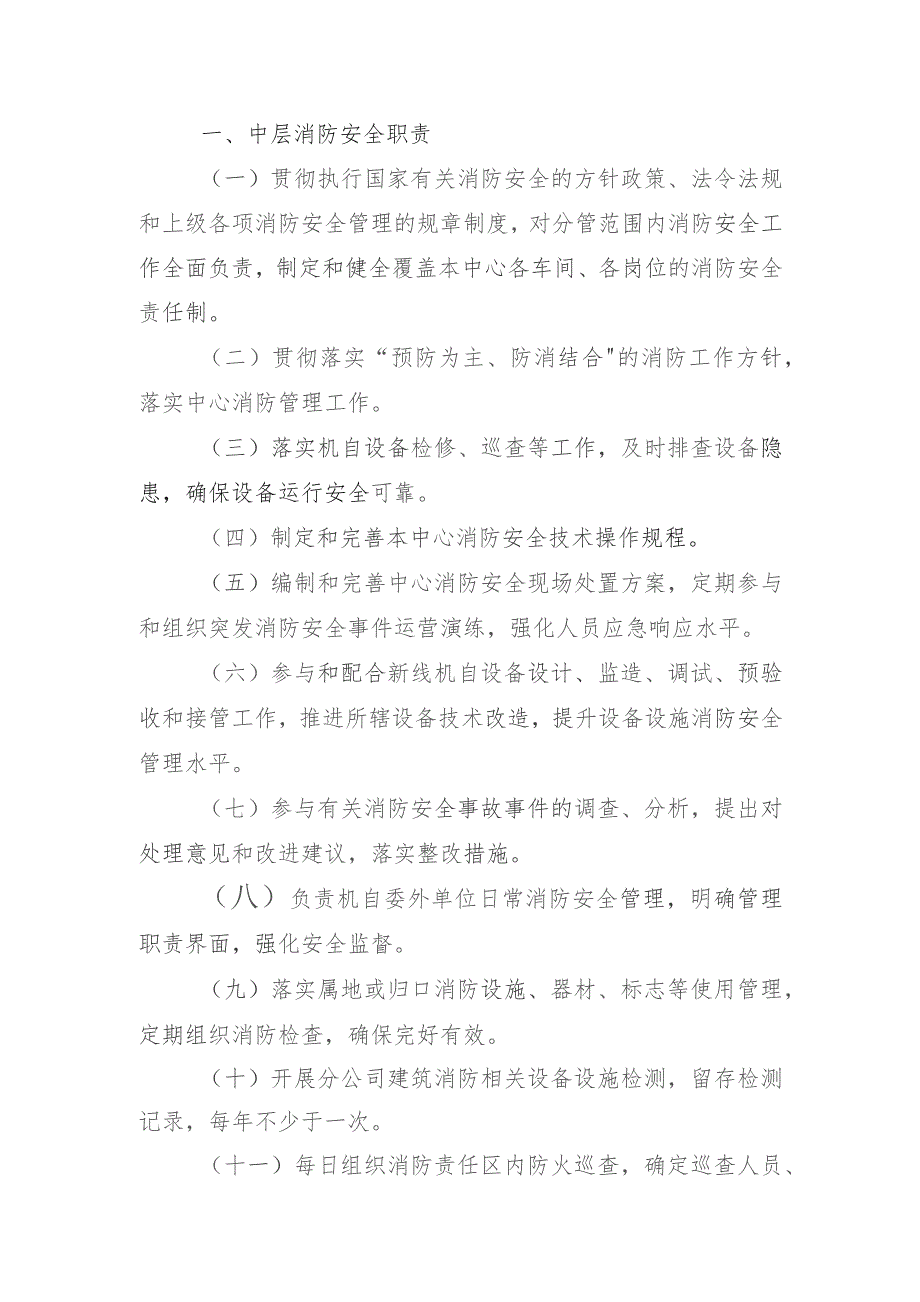 一、中层消防安全职责

（一）贯彻执行国家有关消防安全的方针政策、法令法规和上级各项消防安全管理的规章制度，对分管范围内消防安全工作全面负责，制定和健全覆盖本中心各车间、各岗位的消防安全责任制。

（二）贯彻落实“预防为主、防消结合"的消防工作方针，落实中心消防管理工作。

（三）落实机自设备检修、巡查等工作，及时排查设备隐患，确保设备运行安全可靠。

（四）制定和完善本中心消防安全技术操作规程。

（五）编制和完善中心消防安全现场处置方案，定期参与和组织突发消防安全事件运营演练，强化人员应急响应水平。

（六）参与和配合新线机自设备设计、监造、调试、预验收和接管工作，推进所辖设备技术改造，提升设备设施消防安全管理水平。

（七）参与有关消防安全事故事件的调查、分析，提出对处理意见和改进建议，落实整改措施。

（八）负责机自委外单位日常消防安全管理，明确管理职责界面，强化安全监督。

（九）落实属地或归口消防设施、器材、标志等使用管理，定期组织消防检查，确保完好有效。

（十）开展分公司建筑消防相关设备设施检测，留存检测记录，每年不少于一次。

（十一）每日组织消防责任区内防火巡查，确定巡查人员、